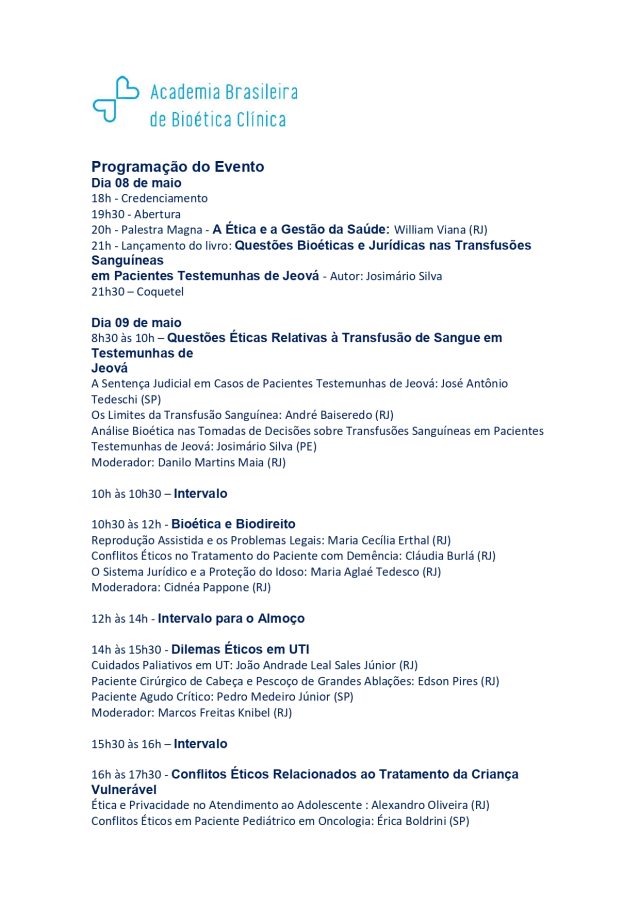 Academia Brasileira de Bioética Clínica

Programação do Evento
Dia 08 de maio
18h - Credenciamento
19h30 - Abertura
20h - Palestra Magna - A Ética e a Gestão da Saúde: William Viana (RJ)
21h - Lançamento do livro: Questões Bioéticas e Jurídicas nas Transfusões Sanguíneas em Pacientes Testemunhas de Jeová - Autor: Josimário Silva
21h30 – Coquetel

Dia 09 de maio
8h30 às 10h – Questões Éticas Relativas à Transfusão de Sangue em Testemunhas de Jeová
A Sentença Judicial em Casos de Pacientes Testemunhas de Jeová: José Antônio Tedeschi (SP)
Os Limites da Transfusão Sanguínea: André Baiseredo (RJ)
Análise Bioética nas Tomadas de Decisões sobre Transfusões Sanguíneas em Pacientes Testemunhas de Jeová: Josimário Silva (PE)
Moderador: Danilo Martins Maia (RJ)

10h às 10h30 – Intervalo

10h30 às 12h - Bioética e Biodireito
Reprodução Assistida e os Problemas Legais: Maria Cecília Erthal (RJ)
Conflitos Éticos no Tratamento do Paciente com Demência: Cláudia Burlá (RJ)
O Sistema Jurídico e a Proteção do Idoso: Maria Aglaé Tedesco (RJ)
Moderadora: Cidnéa Pappone (RJ)

12h às 14h - Intervalo para o Almoço

14h às 15h30 - Dilemas Éticos em UTI
Cuidados Paliativos em UT: João Andrade Leal Sales Júnior (RJ)
Paciente Cirúrgico de Cabeça e Pescoço de Grandes Ablações: Edson Pires (RJ)
Paciente Agudo Crítico: Pedro Medeiro Júnior (SP)
Moderador: Marcos Freitas Knibel (RJ)

15h30 às 16h – Intervalo

16h às 17h30 - Conflitos Éticos Relacionados ao Tratamento da Criança Vulnerável
Ética e Privacidade no Atendimento ao Adolescente : Alexandro Oliveira (RJ)
Conflitos Éticos em Paciente Pediátrico em Oncologia: Érica Boldrini (SP)